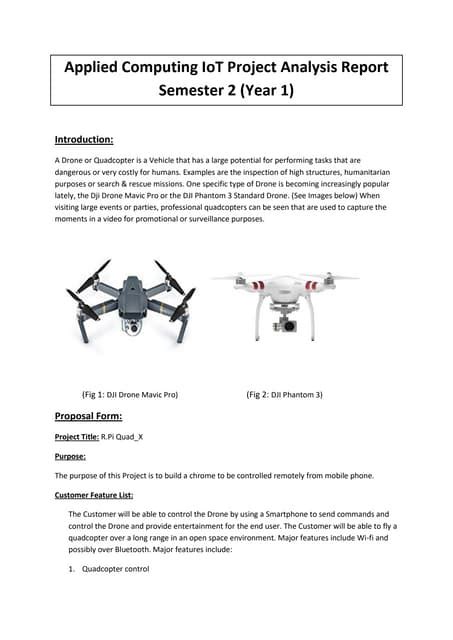 Applied Computing IoT Project Analysis Report
Semester 2 (Year 1)

Introduction:

A Drone or Quadcopter is a Vehicle that has a large potential for performing tasks that are dangerous or very costly for humans. Examples are the inspection of high structures, humanitarian purposes or search & rescue missions. One specific type of Drone is becoming increasingly popular lately, the Dji Drone Mavic Pro or the DJI Phantom 3 Standard Drone. (See Images below) When visiting large events or parties, professional quadcopters can be seen that are used to capture the moments in a video for promotional or surveillance purposes.

(Fig 1: DJI Drone Mavic Pro)

(Fig 2: DJI Phantom 3)

Proposal Form:

Project Title: R.Pi Quad_X

Purpose:

The purpose of this Project is to build a chrome to be controlled remotely from mobile phone.

Customer Feature List:

The Customer will be able to control the Drone by using a Smartphone to send commands and control the Drone and provide entertainment for the end user. The Customer will be able to fly a quadcopter over a long range in an open space environment. Major features include Wi-fi and possibly over Bluetooth. Major features include:

1. Quadcopter control